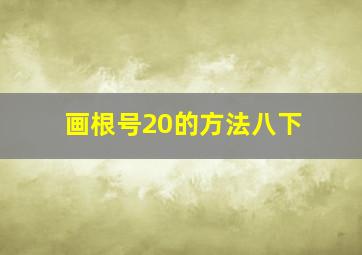 画根号20的方法八下